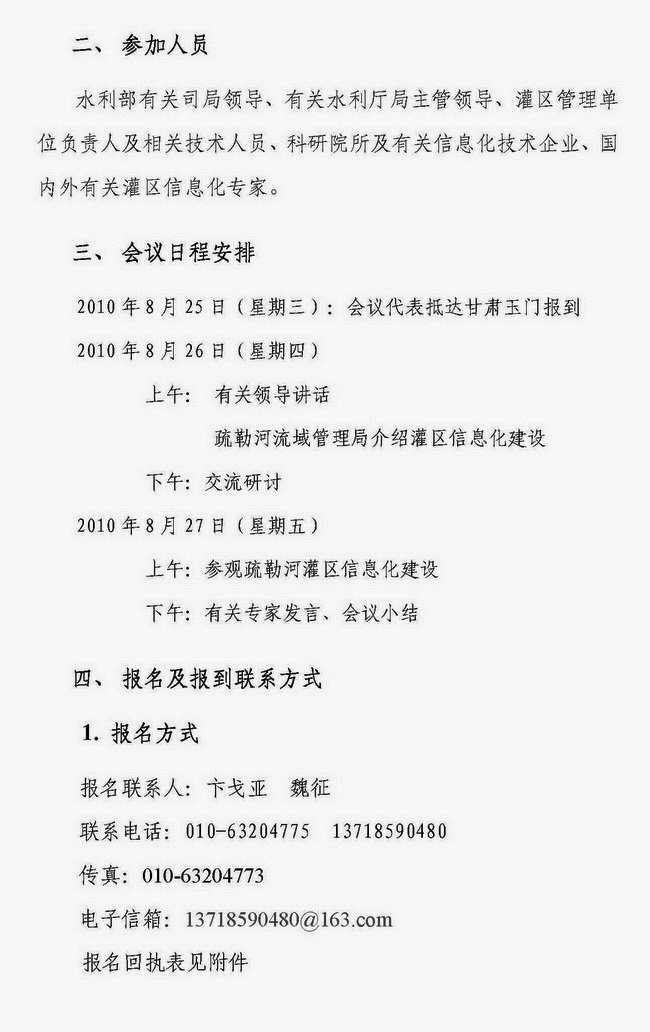 二、 参加人员

水利部有关司局领导、有关水利厅局主管领导、灌区管理单位负责人及相关技术人员、科研院所及有关信息化技术企业、国内外有关灌区信息化专家。

三、 会议日程安排

2010 年 8 月 25 日（星期三）：会议代表抵达甘肃玉门报到

2010 年 8 月 26 日（星期四）

上午： 有关领导讲话

疏勒河流域管理局介绍灌区信息化建设

下午：交流研讨

2010 年 8 月 27 日（星期五）

上午：参观疏勒河灌区信息化建设

下午：有关专家发言、会议小结

四、 报名及报到联系方式

1. 报名方式

报名联系人：卞戈亚 魏征

联系电话：010-63204775 13718590480

传真：010-63204773

电子信箱：13718590480@163.com

报名回执表见附件